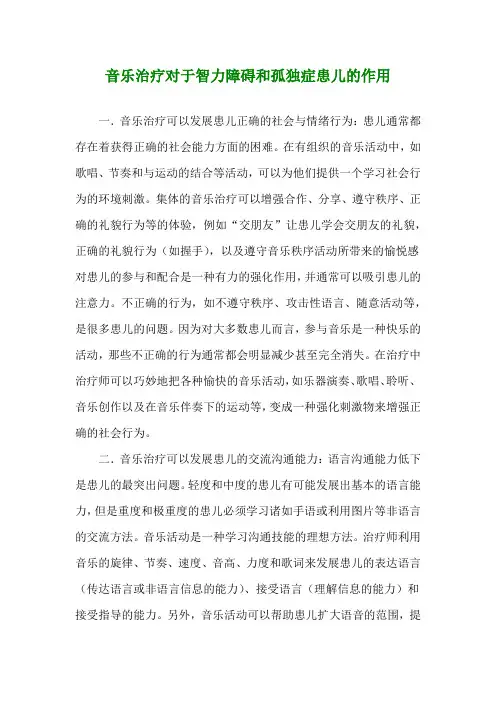 音乐治疗对于智力障碍和孤独症患儿的作用

一．音乐治疗可以发展患儿正确的社会与情绪行为：患儿通常都存在着获得正确的社会能力方面的困难。在有组织的音乐活动中，如歌唱、节奏和与运动的结合等活动，可以为他们提供一个学习社会行为的环境刺激。集体的音乐治疗可以增强合作、分享、遵守秩序、正确的礼貌行为等的体验，例如“交朋友”让患儿学会交朋友的礼貌，正确的礼貌行为（如握手），以及遵守音乐秩序活动所带来的愉悦感对患儿的参与和配合是一种有力的强化作用，并通常可以吸引患儿的注意力。不正确的行为，如不遵守秩序、攻击性语言、随意活动等，是很多患儿的问题。因为对大多数患儿而言，参与音乐是一种快乐的活动，那些不正确的行为通常都会明显减少甚至完全消失。在治疗中治疗师可以巧妙地把各种愉快的音乐活动，如乐器演奏、歌唱、聆听、音乐创作以及在音乐伴奏下的运动等，变成一种强化刺激物来增强正确的社会行为。

二．音乐治疗可以发展患儿的交流沟通能力：语言沟通能力低下是患儿的最突出问题。轻度和中度的患儿有可能发展出基本的语言能力，但是重度和极重度的患儿必须学习诸如手语或利用图片等非语言的交流方法。音乐活动是一种学习沟通技能的理想方法。治疗师利用音乐的旋律、节奏、速度、音高、力度和歌词来发展患儿的表达语言（传达语言或非语言信息的能力）、接受语言（理解信息的能力）和接受指导的能力。另外，音乐活动可以帮助患儿扩大语音的范围，提